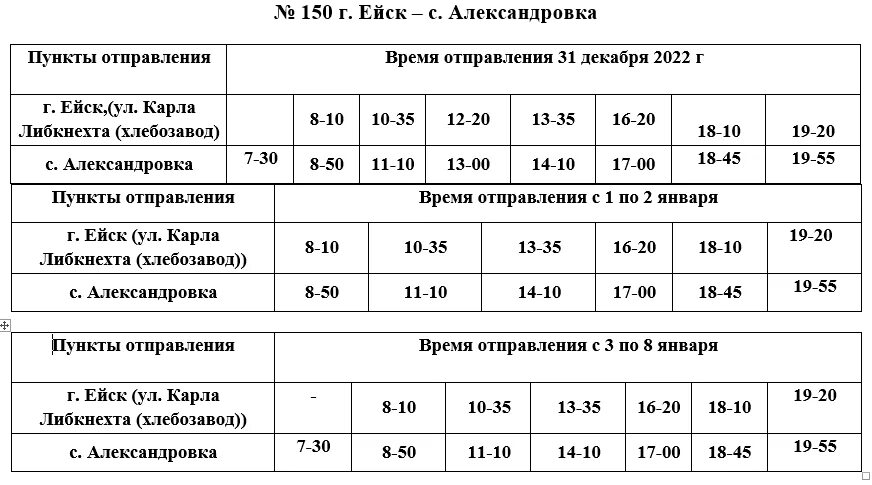 № 150 г. Ейск – с. Александровка

| Пункты отправления | Время отправления 31 декабря 2022 г | | | | | | | |
|---|---|---|---|---|---|---|---|---|
| г. Ейск,(ул. Карла Либкнехта (хлебозавод) | | 8-10 | 10-35 | 12-20 | 13-35 | 16-20 | 18-10 | 19-20 |
| с. Александровка | 7-30 | 8-50 | 11-10 | 13-00 | 14-10 | 17-00 | 18-45 | 19-55 |

| Пункты отправления | Время отправления с 1 по 2 января | | | | | |
|---|---|---|---|---|---|---|
| г. Ейск (ул. Карла Либкнехта (хлебозавод)) | 8-10 | 10-35 | 13-35 | 16-20 | 18-10 | 19-20 |
| с. Александровка | 8-50 | 11-10 | 14-10 | 17-00 | 18-45 | 19-55 |

| Пункты отправления | Время отправления с 3 по 8 января | | | | | | |
|---|---|---|---|---|---|---|---|
| г. Ейск (ул. Карла Либкнехта (хлебозавод)) | - | 8-10 | 10-35 | 13-35 | 16-20 | 18-10 | 19-20 |
| с. Александровка | 7-30 | 8-50 | 11-10 | 14-10 | 17-00 | 18-45 | 19-55 |